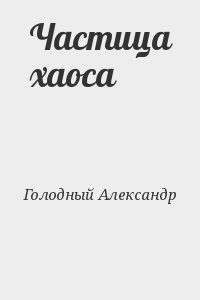 Частица хаоса

Голодный Александр